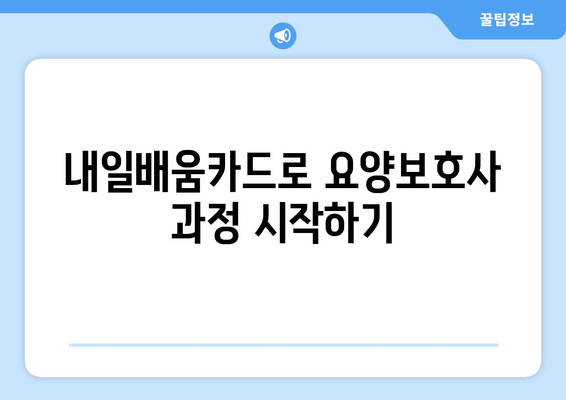 꿀팁정보

내일배움카드로 요양보호사 과정 시작하기